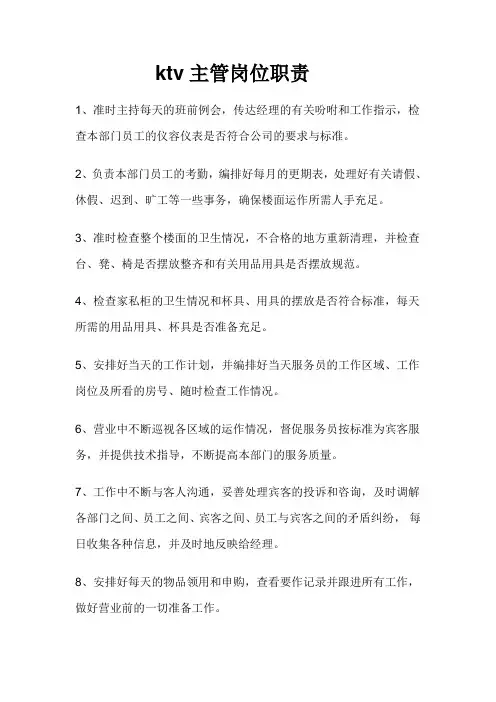 ktv 主管岗位职责

1、准时主持每天的班前例会，传达经理的有关吩咐和工作指示，检查本部门员工的仪容仪表是否符合公司的要求与标准。

2、负责本部门员工的考勤，编排好每月的更期表，处理好有关请假、休假、迟到、旷工等一些事务，确保楼面运作所需人手充足。

3、准时检查整个楼面的卫生情况，不合格的地方重新清理，并检查台、凳、椅是否摆放整齐和有关用品用具是否摆放规范。

4、检查家私柜的卫生情况和杯具、用具的摆放是否符合标准，每天所需的用品用具、杯具是否准备充足。

5、安排好当天的工作计划，并编排好当天服务员的工作区域、工作岗位及所看的房号、随时检查工作情况。

6、营业中不断巡视各区域的运作情况，督促服务员按标准为宾客服务，并提供技术指导，不断提高本部门的服务质量。

7、工作中不断与客人沟通，妥善处理宾客的投诉和咨询，及时调解各部门之间、员工之间、宾客之间、员工与宾客之间的矛盾纠纷，每日收集各种信息，并及时地反映给经理。

8、安排好每天的物品领用和申购，查看要作记录并跟进所有工作，做好营业前的一切准备工作。